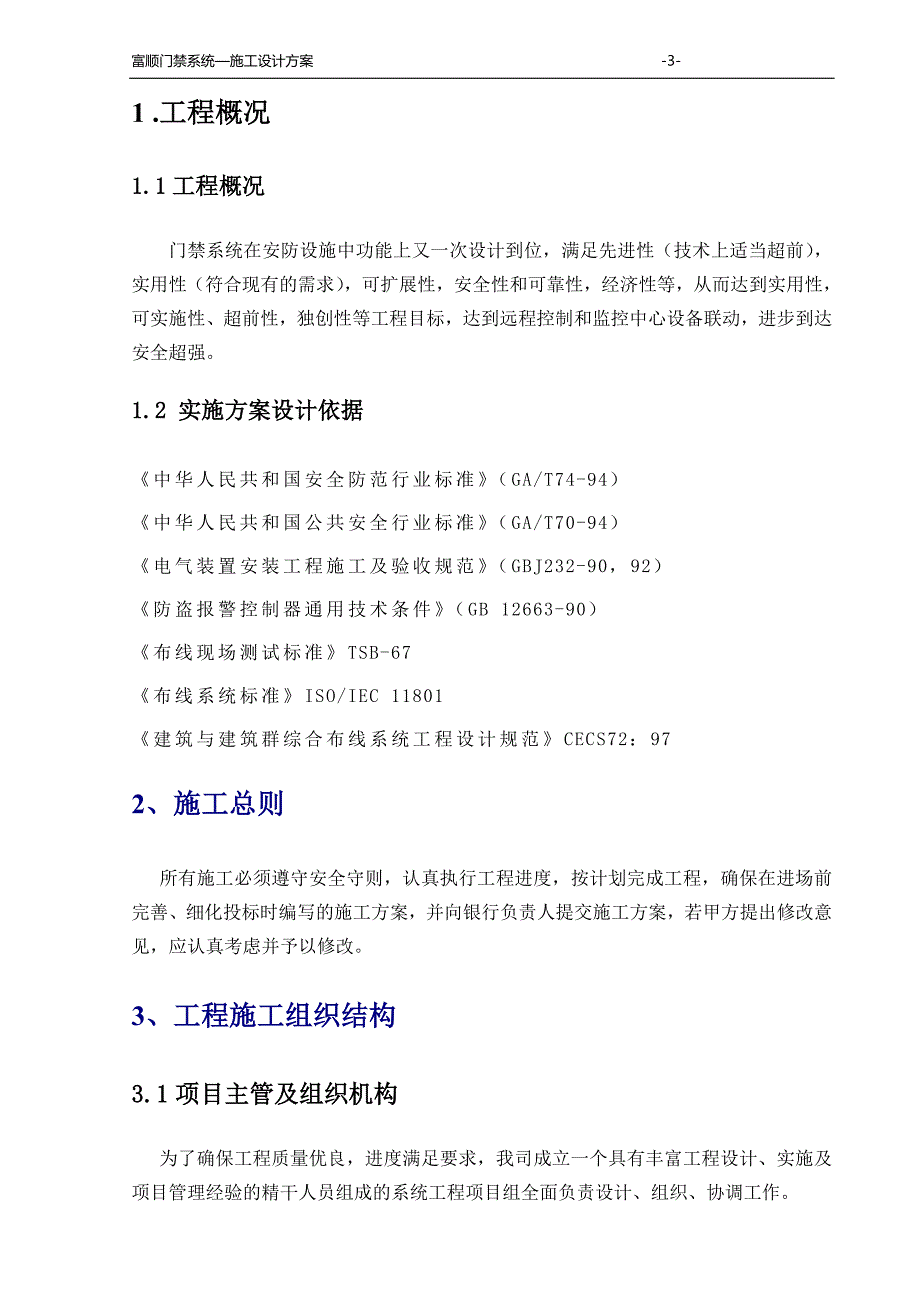 富顺门禁系统—施工设计方案 -3-

1 .工程概况

1.1 工程概况

门禁系统在安防设施中功能上又一次设计到位，满足先进性（技术上适当超前），实用性（符合现有的需求），可扩展性，安全性和可靠性，经济性等，从而达到实用性，可实施性、超前性，独创性等工程目标，达到远程控制和监控中心设备联动，进步到达安全超强。

1.2 实施方案设计依据

《中华人民共和国安全防范行业标准》（GA/T74-94）

《中华人民共和国公共安全行业标准》（GA/T70-94）

《电气装置安装工程施工及验收规范》（GBJ232-90，92）

《防盗报警控制器通用技术条件》（GB 12663-90）

《布线现场测试标准》TSB-67

《布线系统标准》ISO/IEC 11801

《建筑与建筑群综合布线系统工程设计规范》CECS72：97

2、施工总则

所有施工必须遵守安全守则，认真执行工程进度，按计划完成工程，确保在进场前完善、细化投标时编写的施工方案，并向银行负责人提交施工方案，若甲方提出修改意见，应认真考虑并予以修改。

3、工程施工组织结构

3.1 项目主管及组织机构

为了确保工程质量优良，进度满足要求，我司成立一个具有丰富工程设计、实施及项目管理经验的精干人员组成的系统工程项目组全面负责设计、组织、协调工作。